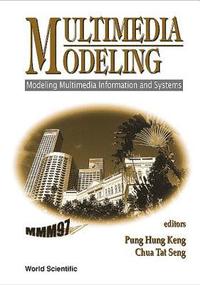 MULTIMEDIA MODELING

Modeling Multimedia Information and Systems

MMM97

editors
Pung Hung Keng
Chua Tat Seng

World Scientific